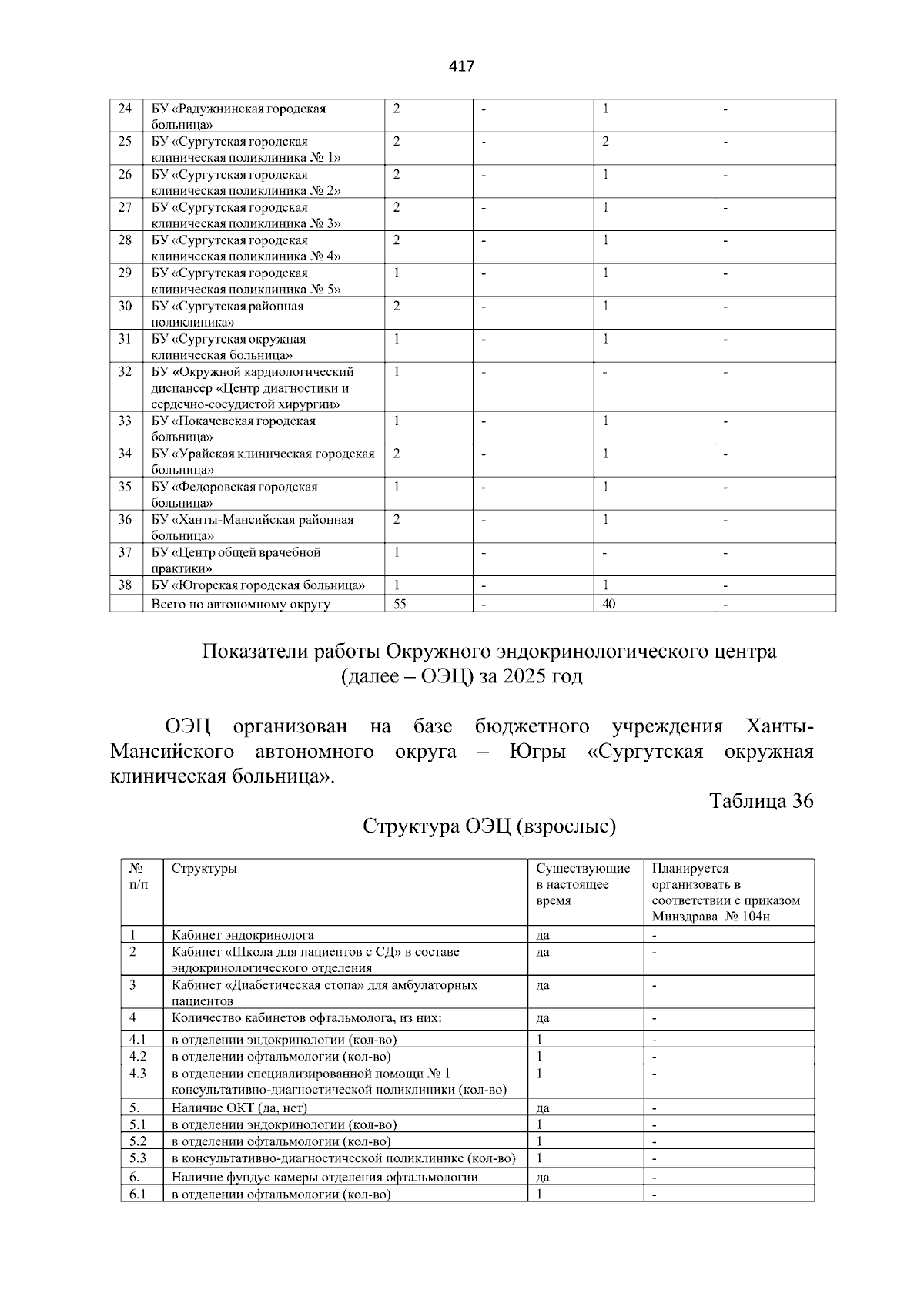 417

| 24 | БУ «Радужнинская городская больница» | 2 | - | 1 | - |
|---|---|---|---|---|---|
| 25 | БУ «Сургутская городская клиническая поликлиника № 1» | 2 | - | 2 | - |
| 26 | БУ «Сургутская городская клиническая поликлиника № 2» | 2 | - | 1 | - |
| 27 | БУ «Сургутская городская клиническая поликлиника № 3» | 2 | - | 1 | - |
| 28 | БУ «Сургутская городская клиническая поликлиника № 4» | 2 | - | 1 | - |
| 29 | БУ «Сургутская городская клиническая поликлиника № 5» | 1 | - | 1 | - |
| 30 | БУ «Сургутская районная поликлиника» | 2 | - | 1 | - |
| 31 | БУ «Сургутская окружная клиническая больница» | 1 | - | 1 | - |
| 32 | БУ «Окружной кардиологический диспансер «Центр диагностики и сердечно-сосудистой хирургии» | 1 | - | - | - |
| 33 | БУ «Покачевская городская больница» | 1 | - | 1 | - |
| 34 | БУ «Урайская клиническая городская больница» | 2 | - | 1 | - |
| 35 | БУ «Федоровская городская больница» | 1 | - | 1 | - |
| 36 | БУ «Ханты-Мансийская районная больница» | 2 | - | 1 | - |
| 37 | БУ «Центр общей врачебной практики» | 1 | - | - | - |
| 38 | БУ «Югорская городская больница» | 1 | - | 1 | - |
|  | Всего по автономному округу | 55 | - | 40 | - |

Показатели работы Окружного эндокринологического центра (далее – ОЭЦ) за 2025 год

ОЭЦ организован на базе бюджетного учреждения Ханты-Мансийского автономного округа – Югры «Сургутская окружная клиническая больница».

Таблица 36

Структура ОЭЦ (взрослые)

| № п/п | Структуры | Существующие в настоящее время | Планируется организовать в соответствии с приказом Минздрава № 104н |
|---|---|---|---|
| 1 | Кабинет эндокринолога | да | - |
| 2 | Кабинет «Школа для пациентов с СД» в составе эндокринологического отделения | да | - |
| 3 | Кабинет «Диабетическая стопа» для амбулаторных пациентов | да | - |
| 4 | Количество кабинетов офтальмолога, из них: | да | - |
| 4.1 | в отделении эндокринологии (кол-во) | 1 | - |
| 4.2 | в отделении офтальмологии (кол-во) | 1 | - |
| 4.3 | в отделении специализированной помощи № 1 консультативно-диагностической поликлиники (кол-во) | 1 | - |
| 5. | Наличие ОКТ (да, нет) | да | - |
| 5.1 | в отделении эндокринологии (кол-во) | 1 | - |
| 5.2 | в отделении офтальмологии (кол-во) | 1 | - |
| 5.3 | в консультативно-диагностической поликлинике (кол-во) | 1 | - |
| 6. | Наличие фундус камеры отделения офтальмологии | да | - |
| 6.1 | в отделении офтальмологии (кол-во) | 1 | - |